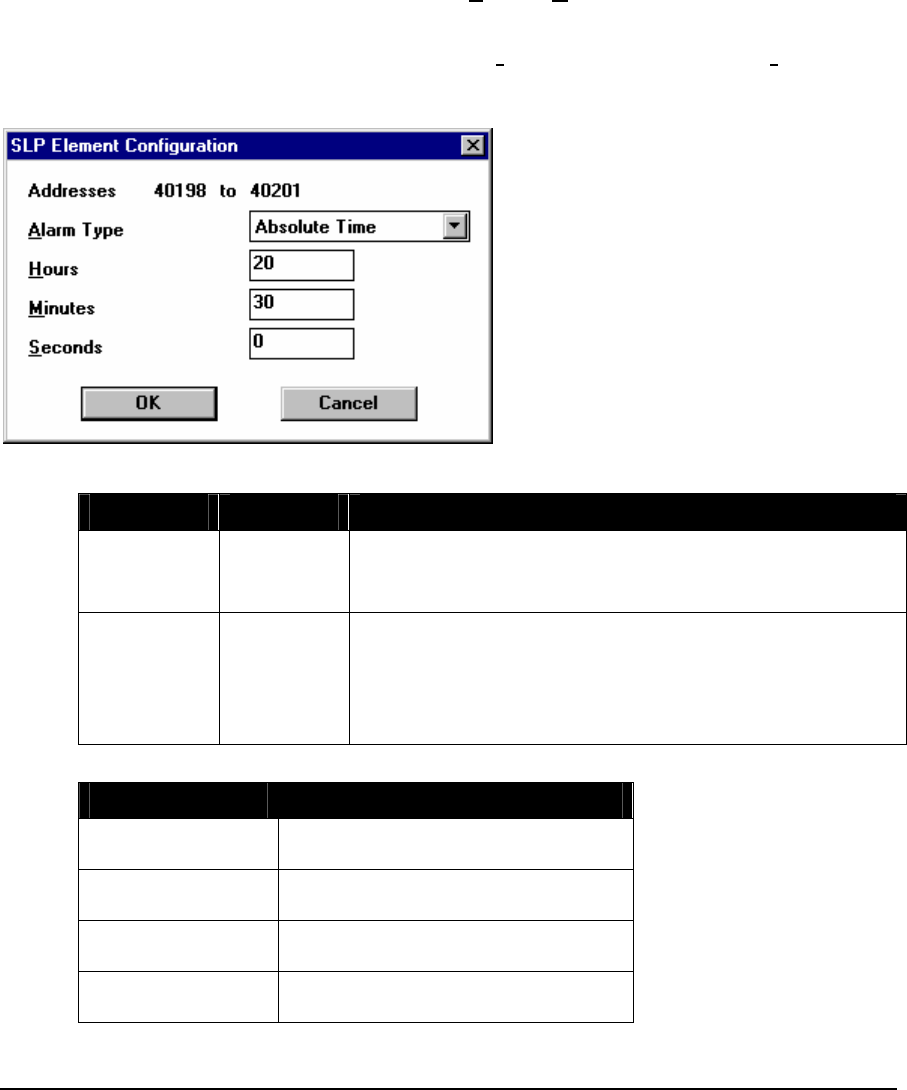 SLP Element Configuration

Addresses 40198 to 40201

Alarm Type Absolute Time

Hours 20

Minutes 30

Seconds 0

OK Cancel